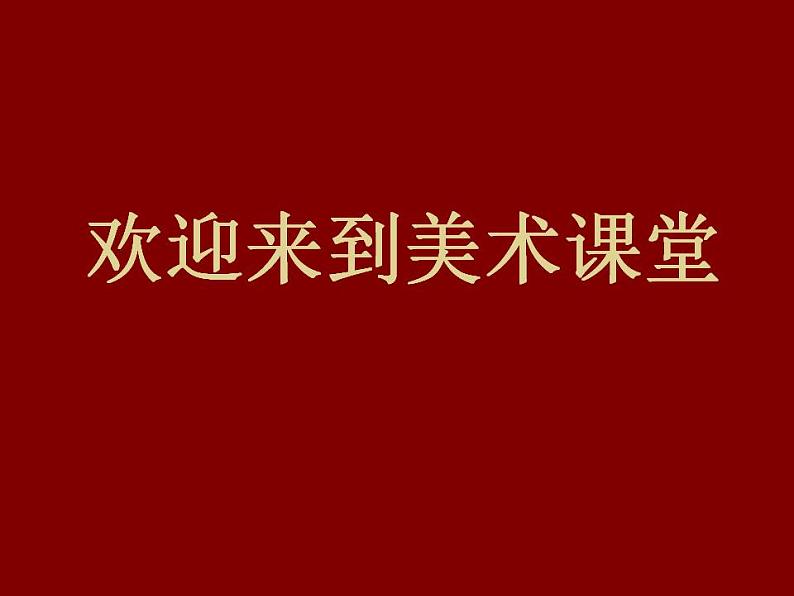 欢迎来到美术课堂